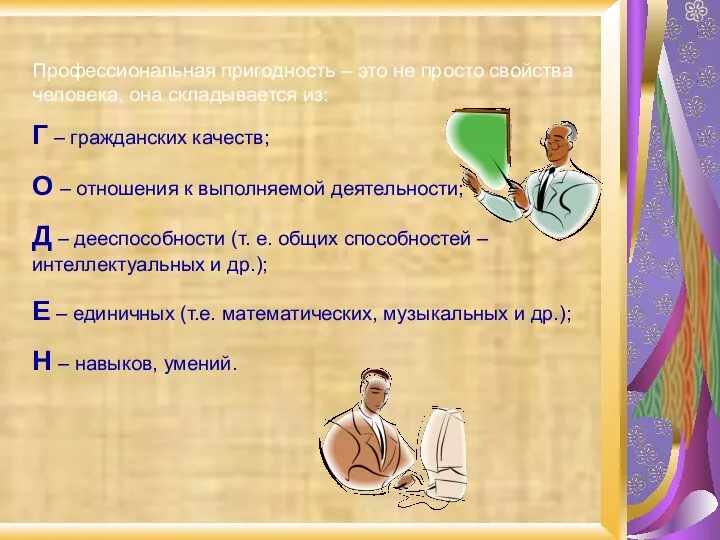 Профессиональная пригодность – это не просто свойства человека, она складывается из:

Г – гражданских качеств;

О – отношения к выполняемой деятельности;

Д – дееспособности (т. е. общих способностей – интеллектуальных и др.);

Е – единичных (т.е. математических, музыкальных и др.);

Н – навыков, умений.